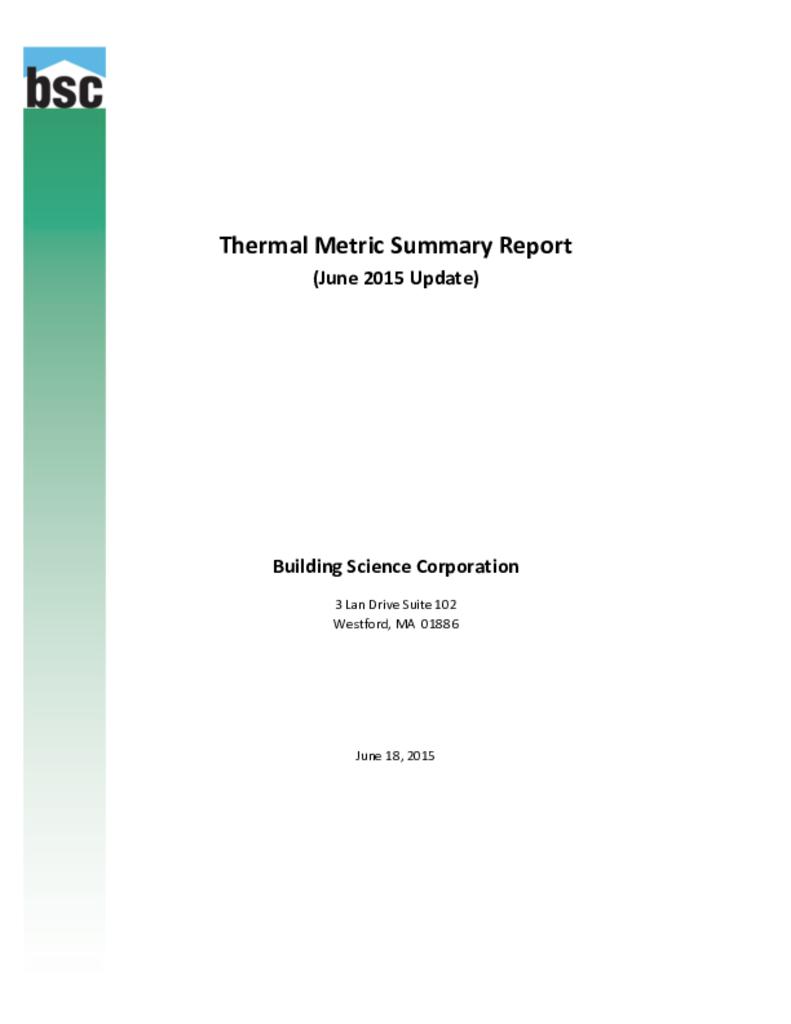 bsc

Thermal Metric Summary Report
(June 2015 Update)

Building Science Corporation

3 Lan Drive Suite 102
Westford, MA 01886

June 18, 2015